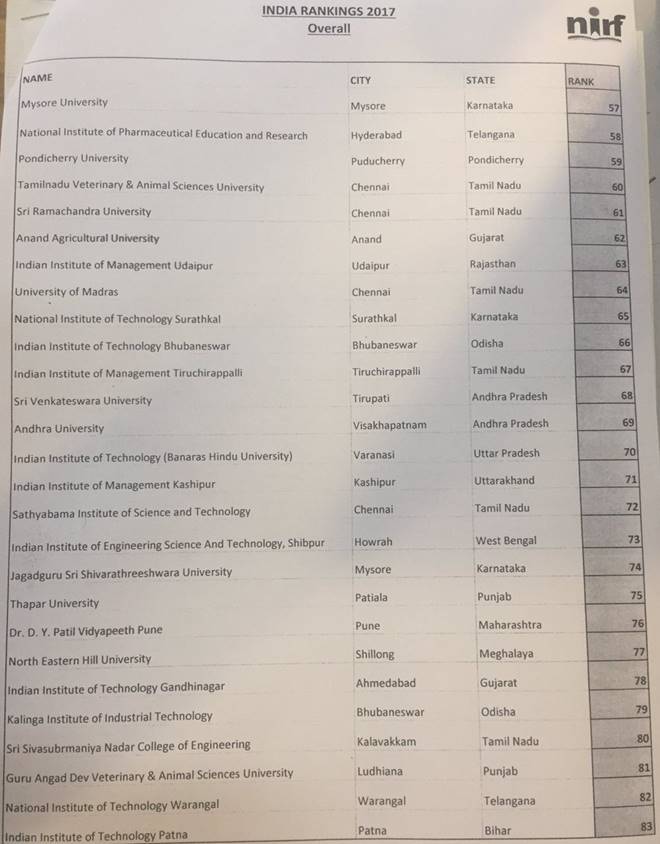 INDIA RANKINGS 2017
Overall

nirf

| NAME | CITY | STATE | RANK |
|---|---|---|---|
| Mysore University | Mysore | Karnataka | 57 |
| National Institute of Pharmaceutical Education and Research | Hyderabad | Telangana | 58 |
| Pondicherry University | Puducherry | Pondicherry | 59 |
| Tamilnadu Veterinary & Animal Sciences University | Chennai | Tamil Nadu | 60 |
| Sri Ramachandra University | Chennai | Tamil Nadu | 61 |
| Anand Agricultural University | Anand | Gujarat | 62 |
| Indian Institute of Management Udaipur | Udaipur | Rajasthan | 63 |
| University of Madras | Chennai | Tamil Nadu | 64 |
| National Institute of Technology Surathkal | Surathkal | Karnataka | 65 |
| Indian Institute of Technology Bhubaneswar | Bhubaneswar | Odisha | 66 |
| Indian Institute of Management Tiruchirappalli | Tiruchirappalli | Tamil Nadu | 67 |
| Sri Venkateswara University | Tirupati | Andhra Pradesh | 68 |
| Andhra University | Visakhapatnam | Andhra Pradesh | 69 |
| Indian Institute of Technology (Banaras Hindu University) | Varanasi | Uttar Pradesh | 70 |
| Indian Institute of Management Kashipur | Kashipur | Uttarakhand | 71 |
| Sathyabama Institute of Science and Technology | Chennai | Tamil Nadu | 72 |
| Indian Institute of Engineering Science And Technology, Shibpur | Howrah | West Bengal | 73 |
| Jagadguru Sri Shivarathreeshwara University | Mysore | Karnataka | 74 |
| Thapar University | Patiala | Punjab | 75 |
| Dr. D. Y. Patil Vidyapeeth Pune | Pune | Maharashtra | 76 |
| North Eastern Hill University | Shillong | Meghalaya | 77 |
| Indian Institute of Technology Gandhinagar | Ahmedabad | Gujarat | 78 |
| Kalinga Institute of Industrial Technology | Bhubaneswar | Odisha | 79 |
| Sri Sivasubrmaniya Nadar College of Engineering | Kalavakkam | Tamil Nadu | 80 |
| Guru Angad Dev Veterinary & Animal Sciences University | Ludhiana | Punjab | 81 |
| National Institute of Technology Warangal | Warangal | Telangana | 82 |
| Indian Institute of Technology Patna | Patna | Bihar | 83 |